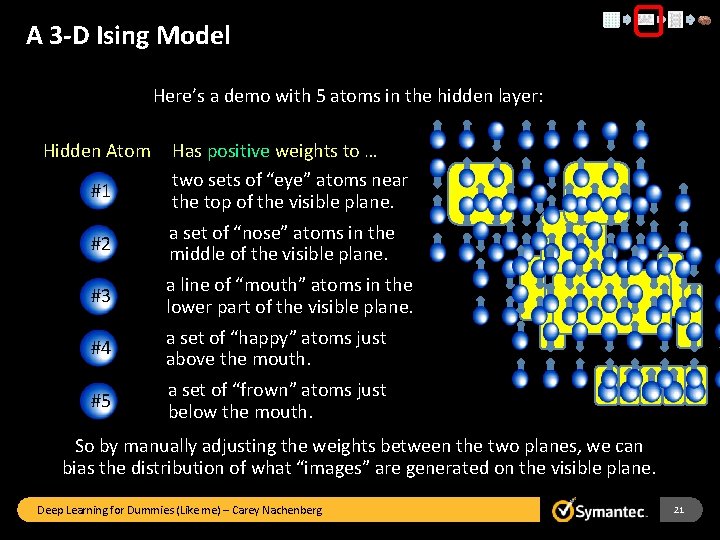 A 3-D Ising Model

Here's a demo with 5 atoms in the hidden layer:

| Hidden Atom | Has positive weights to … |
|---|---|
| #1 | two sets of "eye" atoms near the top of the visible plane. |
| #2 | a set of "nose" atoms in the middle of the visible plane. |
| #3 | a line of "mouth" atoms in the lower part of the visible plane. |
| #4 | a set of "happy" atoms just above the mouth. |
| #5 | a set of "frown" atoms just below the mouth. |

So by manually adjusting the weights between the two planes, we can bias the distribution of what "images" are generated on the visible plane.

Deep Learning for Dummies (Like me) – Carey Nachenberg

Symantec.

21